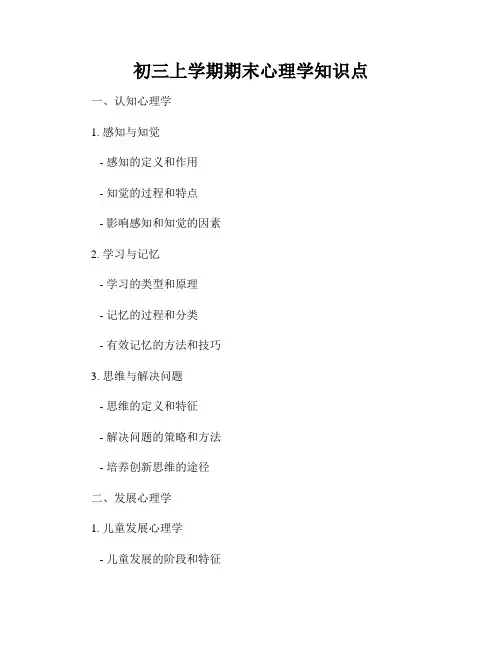 初三上学期期末心理学知识点

一、认知心理学

1.感知与知觉

- 感知的定义和作用

- 知觉的过程和特点

- 影响感知和知觉的因素

2.学习与记忆

- 学习的类型和原理

- 记忆的过程和分类

- 有效记忆的方法和技巧

3.思维与解决问题

- 思维的定义和特征

- 解决问题的策略和方法

- 培养创新思维的途径

二、发展心理学

1.儿童发展心理学

- 儿童发展的阶段和特征